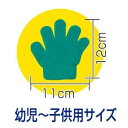 12cm

11cm

幼児～子供用サイズ